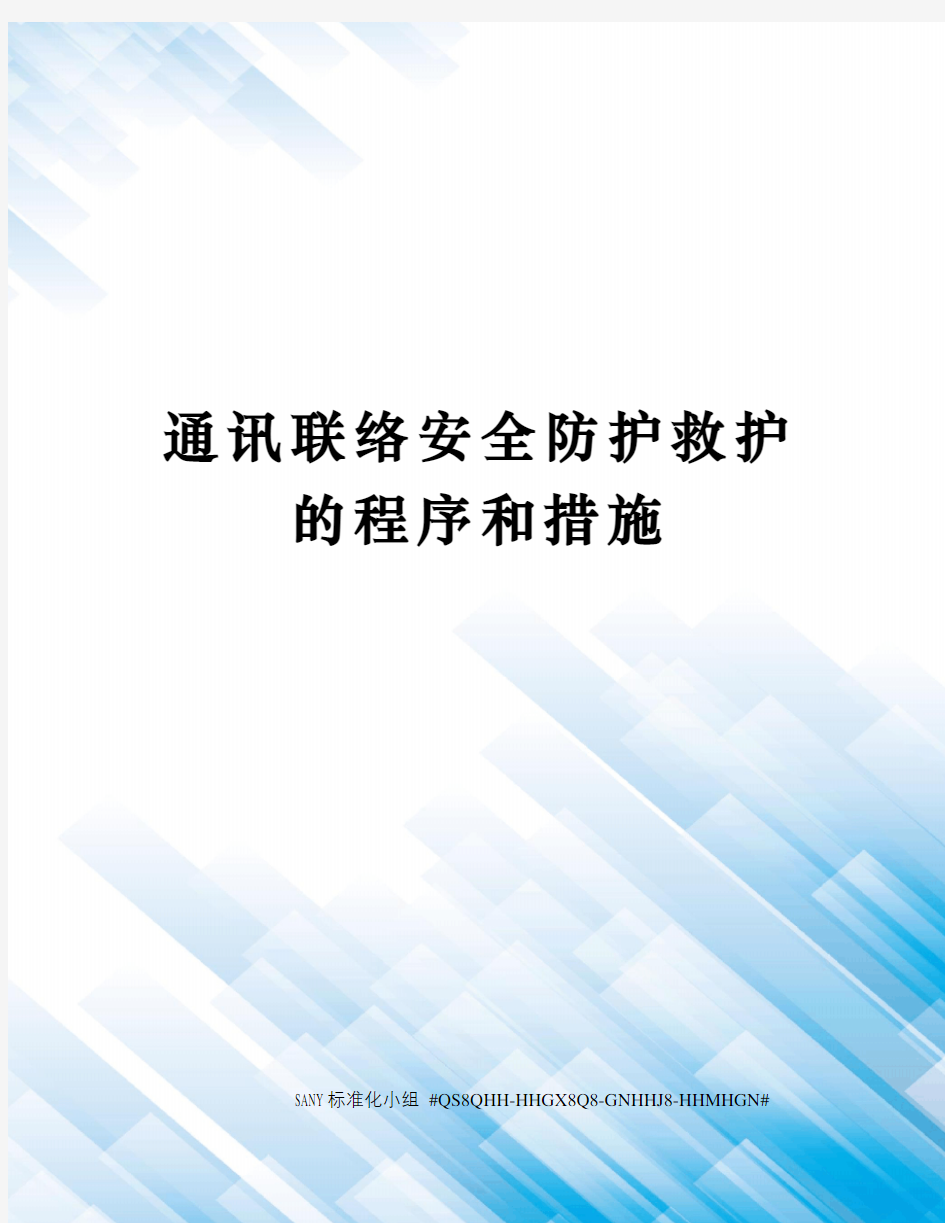 通讯联络安全防护救护的程序和措施

SANY标准化小组 #QS8QHH-HHGX8Q8-GNHHJ8-HHMHGN#